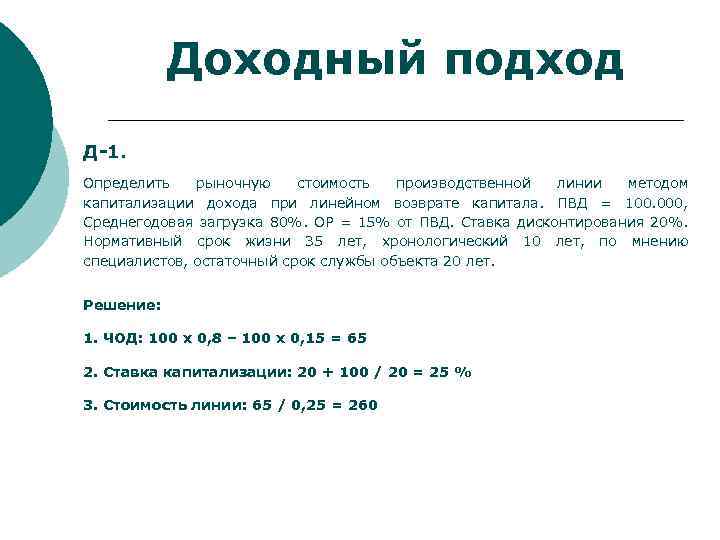 Доходный подход

Д-1.

Определить рыночную стоимость производственной линии методом капитализации дохода при линейном возврате капитала. ПВД = 100.000, Среднегодовая загрузка 80%. ОР = 15% от ПВД. Ставка дисконтирования 20%. Нормативный срок жизни 35 лет, хронологический 10 лет, по мнению специалистов, остаточный срок службы объекта 20 лет.

Решение:

1. ЧОД: 100 х 0,8 – 100 х 0,15 = 65

2. Ставка капитализации: 20 + 100 / 20 = 25 %

3. Стоимость линии: 65 / 0,25 = 260